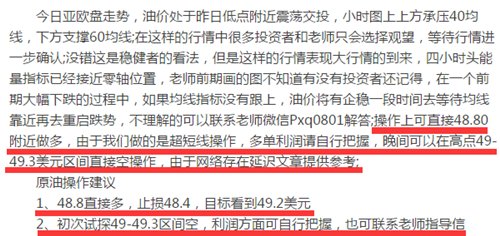 今日亚欧盘走势，油价处于昨日低点附近震荡交投，小时图上上方承压40均线，下方支撑60均线;在这样的行情中很多投资者和老师只会选择观望，等待行情进一步确认;没错这是稳健者的看法，但是这样的行情表现大行情的到来，四小时头能量指标已经接近零轴位置，老师前期画的图不知道有没有投资者还记得，在一个前期大幅下跌的过程中，如果均线指标没有跟上，油价将有企稳一段时间去等待均线靠近再去重启跌势，不理解的可以联系老师微信Pxq0801解答;操作上可直接48.80附近做多，由于我们做的是超短线操作，多单利润请自行把握，晚间可以在高点49-49.3美元区间直接空操作，由于网络存在延迟文章提供参考;

原油操作建议

1、48.8直接多，止损48.4，目标看到49.2美元

2、初次试探49-49.3区间空，利润方面可自行把握，也可联系老师指导信